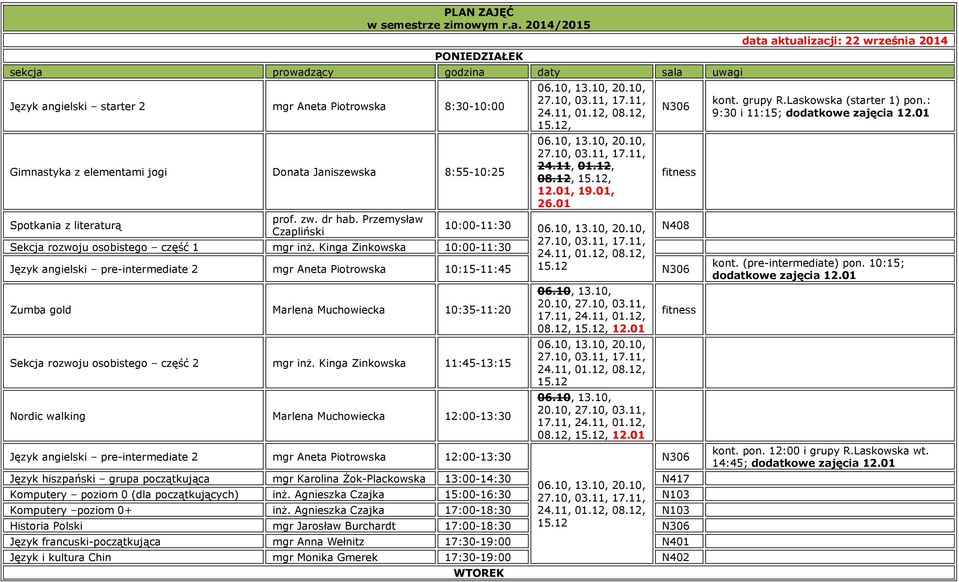 PLAN ZAJĘĆ
w semestrze zimowym r.a. 2014/2015

data aktualizacji: 22 września 2014

PONIEDZIAŁEK

| sekcja | prowadzący | godzina | daty | sala | uwagi |
|---|---|---|---|---|---|
| Język angielski – starter 2 | mgr Aneta Piotrowska | 8:30-10:00 | 06.10, 13.10, 20.10, 27.10, 03.11, 17.11, 24.11, 01.12, 08.12, 15.12, | N306 | kont. grupy R.Laskowska (starter 1) pon.: 9:30 i 11:15; dodatkowe zajęcia 12.01 |
| Gimnastyka z elementami jogi | Donata Janiszewska | 8:55-10:25 | 06.10, 13.10, 20.10, 27.10, 03.11, 17.11, ~~24.11~~, ~~01.12~~, ~~08.12~~, 15.12, 12.01, 19.01, 26.01 | fitness | |
| Spotkania z literaturą | prof. zw. dr hab. Przemysław Czapliński | 10:00-11:30 | 06.10, 13.10, 20.10, 27.10, 03.11, 17.11, 24.11, 01.12, 08.12, 15.12 | N408 | |
| Sekcja rozwoju osobistego – część 1 | mgr inż. Kinga Zinkowska | 10:00-11:30 | | | |
| Język angielski – pre-intermediate 2 | mgr Aneta Piotrowska | 10:15-11:45 | | N306 | kont. (pre-intermediate) pon. 10:15; dodatkowe zajęcia 12.01 |
| Zumba gold | Marlena Muchowiecka | 10:35-11:20 | ~~06.10~~, 13.10, 20.10, 27.10, 03.11, 17.11, 24.11, 01.12, 08.12, 15.12, 12.01 | fitness | |
| Sekcja rozwoju osobistego – część 2 | mgr inż. Kinga Zinkowska | 11:45-13:15 | 06.10, 13.10, 20.10, 27.10, 03.11, 17.11, 24.11, 01.12, 08.12, 15.12 | | |
| Nordic walking | Marlena Muchowiecka | 12:00-13:30 | ~~06.10~~, 13.10, 20.10, 27.10, 03.11, 17.11, 24.11, 01.12, 08.12, 15.12, 12.01 | | |
| Język angielski – pre-intermediate 2 | mgr Aneta Piotrowska | 12:00-13:30 | 06.10, 13.10, 20.10, 27.10, 03.11, 17.11, 24.11, 01.12, 08.12, 15.12 | N306 | kont. pon. 12:00 i grupy R.Laskowska wt. 14:45; dodatkowe zajęcia 12.01 |
| Język hiszpański – grupa początkująca | mgr Karolina Żok-Plackowska | 13:00-14:30 | | N417 | |
| Komputery – poziom 0 (dla początkujących) | inż. Agnieszka Czajka | 15:00-16:30 | | N103 | |
| Komputery –poziom 0+ | inż. Agnieszka Czajka | 17:00-18:30 | | N103 | |
| Historia Polski | mgr Jarosław Burchardt | 17:00-18:30 | | N306 | |
| Język francuski-początkująca | mgr Anna Wełnitz | 17:30-19:00 | | N401 | |
| Język i kultura Chin | mgr Monika Gmerek | 17:30-19:00 | | N402 | |

WTOREK